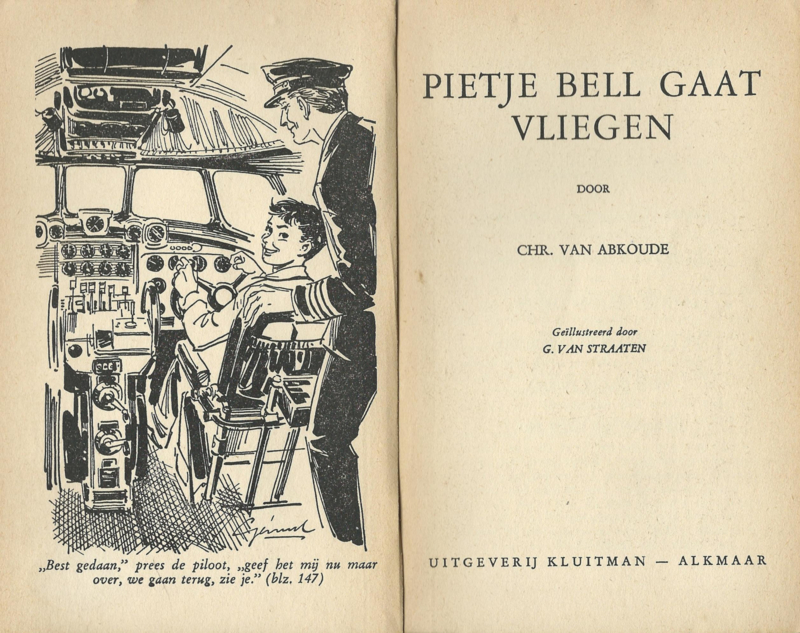 „Best gedaan," prees de piloot, „geef het mij nu maar over, we gaan terug, zie je." (blz. 147)

PIETJE BELL GAAT VLIEGEN

DOOR

CHR. VAN ABKOUDE

Geïllustreerd door
G. VAN STRAATEN

UITGEVERIJ KLUITMAN — ALKMAAR